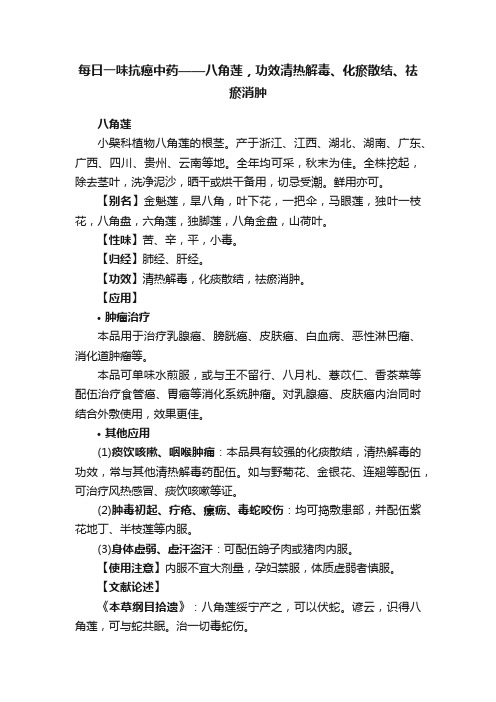 每日一味抗癌中药——八角莲，功效清热解毒、化瘀散结、祛瘀消肿

八角莲

小檗科植物八角莲的根茎。产于浙江、江西、湖北、湖南、广东、广西、四川、贵州、云南等地。全年均可采，秋末为佳。全株挖起，除去茎叶，洗净泥沙，晒干或烘干备用，切忌受潮。鲜用亦可。

【别名】金魁莲，旱八角，叶下花，一把伞，马眼莲，独叶一枝花，八角盘，六角莲，独脚莲，八角金盘，山荷叶。

【性味】苦、辛，平，小毒。

【归经】肺经、肝经。

【功效】清热解毒，化痰散结，祛瘀消肿。

【应用】

• 肿瘤治疗

本品用于治疗乳腺癌、膀胱癌、皮肤癌、白血病、恶性淋巴瘤、消化道肿瘤等。

本品可单味水煎服，或与王不留行、八月札、薏苡仁、香茶菜等配伍治疗食管癌、胃癌等消化系统肿瘤。对乳腺癌、皮肤癌内治同时结合外敷使用，效果更佳。

• 其他应用

(1)痰饮咳嗽、咽喉肿痛：本品具有较强的化痰散结，清热解毒的功效，常与其他清热解毒药配伍。如与野菊花、金银花、连翘等配伍，可治疗风热感冒、痰饮咳嗽等证。

(2)肿毒初起、疔疮、瘰疬、毒蛇咬伤：均可捣敷患部，并配伍紫花地丁、半枝莲等内服。

(3)身体虚弱、虚汗盗汗：可配伍鸽子肉或猪肉内服。

【使用注意】内服不宜大剂量，孕妇禁服，体质虚弱者慎服。

【文献论述】

《本草纲目拾遗》：八角莲绥宁产之，可以伏蛇。谚云，识得八角莲，可与蛇共眠。治一切毒蛇伤。